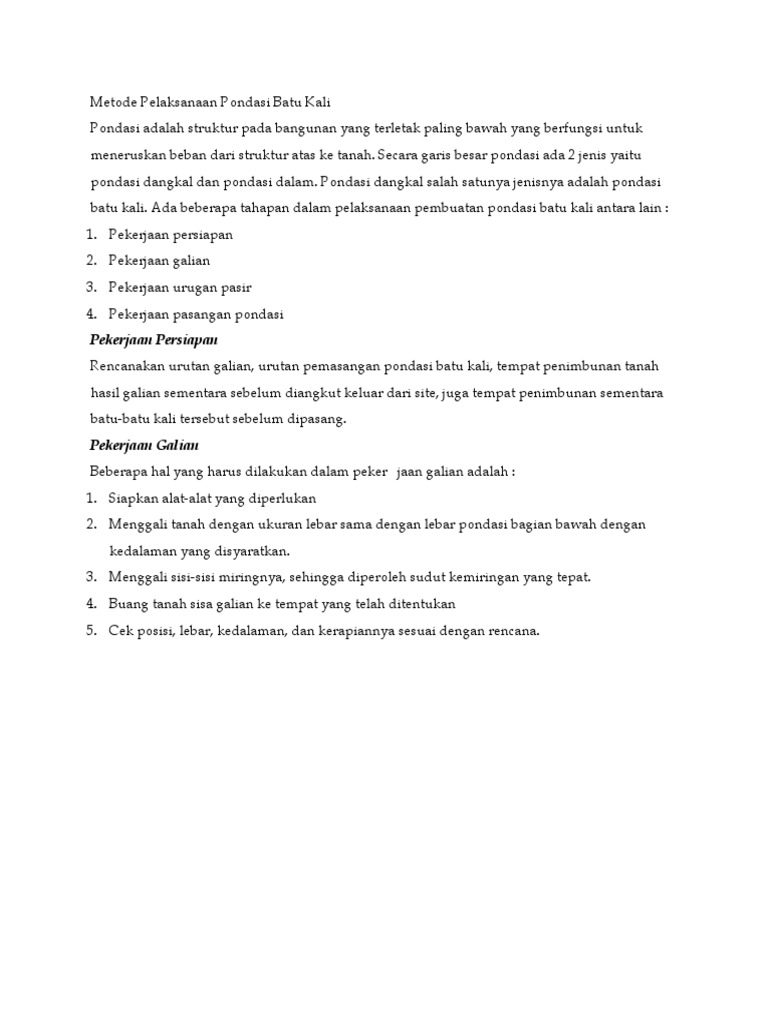 Metode Pelaksanaan Pondasi Batu Kali

Pondasi adalah struktur pada bangunan yang terletak paling bawah yang berfungsi untuk meneruskan beban dari struktur atas ke tanah. Secara garis besar pondasi ada 2 jenis yaitu pondasi dangkal dan pondasi dalam. Pondasi dangkal salah satunya jenisnya adalah pondasi batu kali. Ada beberapa tahapan dalam pelaksanaan pembuatan pondasi batu kali antara lain :

1. Pekerjaan persiapan
2. Pekerjaan galian
3. Pekerjaan urugan pasir
4. Pekerjaan pasangan pondasi

Pekerjaan Persiapan

Rencanakan urutan galian, urutan pemasangan pondasi batu kali, tempat penimbunan tanah hasil galian sementara sebelum diangkut keluar dari site, juga tempat penimbunan sementara batu-batu kali tersebut sebelum dipasang.

Pekerjaan Galian

Beberapa hal yang harus dilakukan dalam peker jaan galian adalah :

1. Siapkan alat-alat yang diperlukan
2. Menggali tanah dengan ukuran lebar sama dengan lebar pondasi bagian bawah dengan kedalaman yang disyaratkan.
3. Menggali sisi-sisi miringnya, sehingga diperoleh sudut kemiringan yang tepat.
4. Buang tanah sisa galian ke tempat yang telah ditentukan
5. Cek posisi, lebar, kedalaman, dan kerapiannya sesuai dengan rencana.